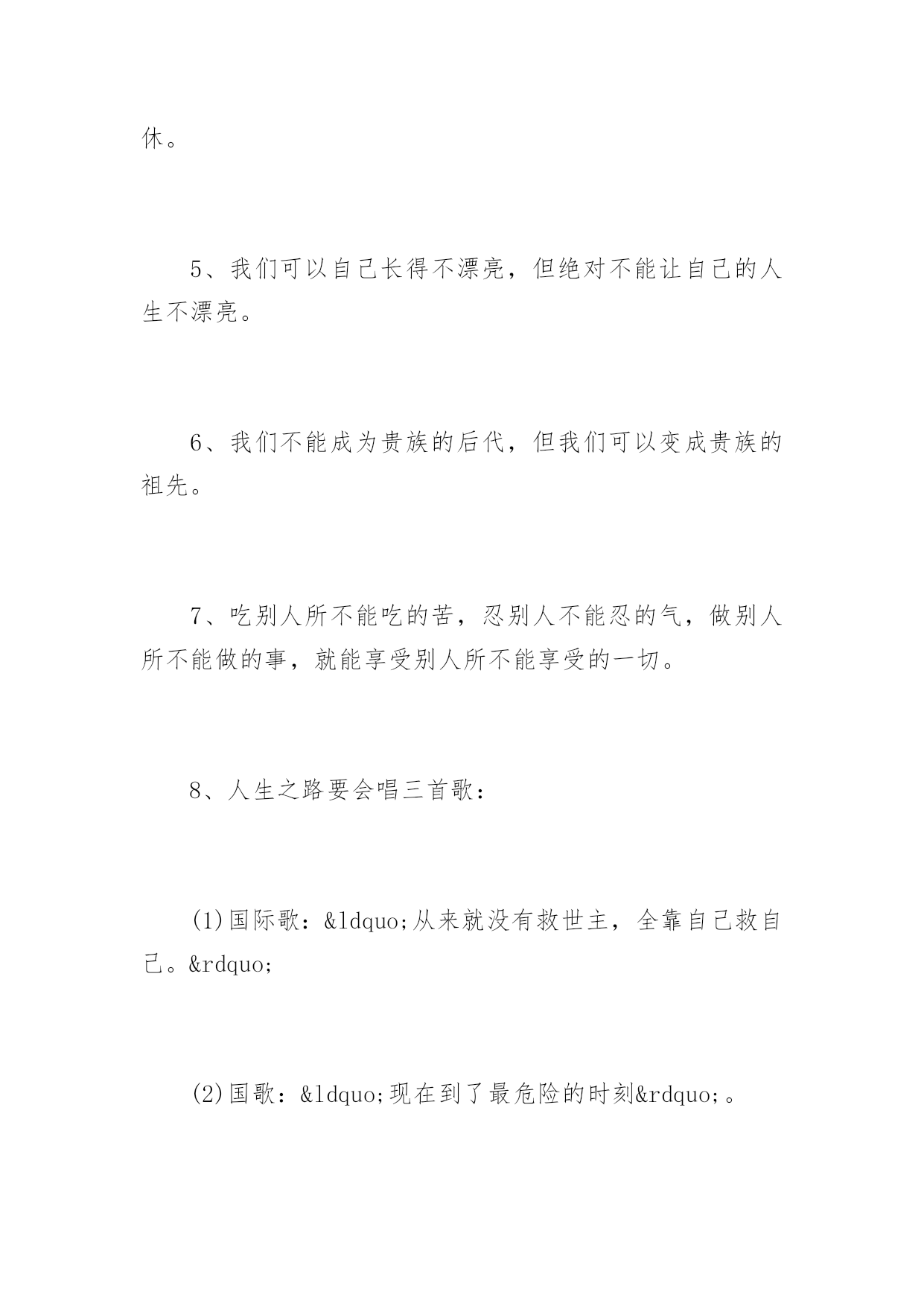 休。

5、我们可以自己长得不漂亮，但绝对不能让自己的人生不漂亮。

6、我们不能成为贵族的后代，但我们可以变成贵族的祖先。

7、吃别人所不能吃的苦，忍别人不能忍的气，做别人所不能做的事，就能享受别人所不能享受的一切。

8、人生之路要会唱三首歌：

(1)国际歌：&ldquo;从来就没有救世主，全靠自己救自己。&rdquo;

(2)国歌：&ldquo;现在到了最危险的时刻&rdquo;。